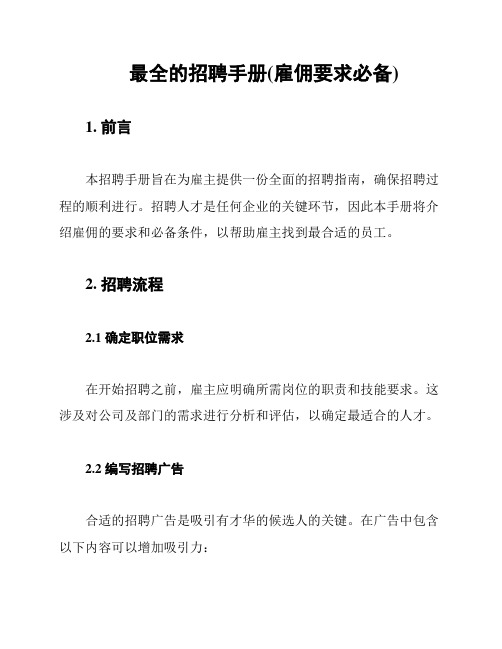 最全的招聘手册(雇佣要求必备)

1. 前言

本招聘手册旨在为雇主提供一份全面的招聘指南，确保招聘过程的顺利进行。招聘人才是任何企业的关键环节，因此本手册将介绍雇佣的要求和必备条件，以帮助雇主找到最合适的员工。

2. 招聘流程

2.1 确定职位需求

在开始招聘之前，雇主应明确所需岗位的职责和技能要求。这涉及对公司及部门的需求进行分析和评估，以确定最适合的人才。

2.2 编写招聘广告

合适的招聘广告是吸引有才华的候选人的关键。在广告中包含以下内容可以增加吸引力：